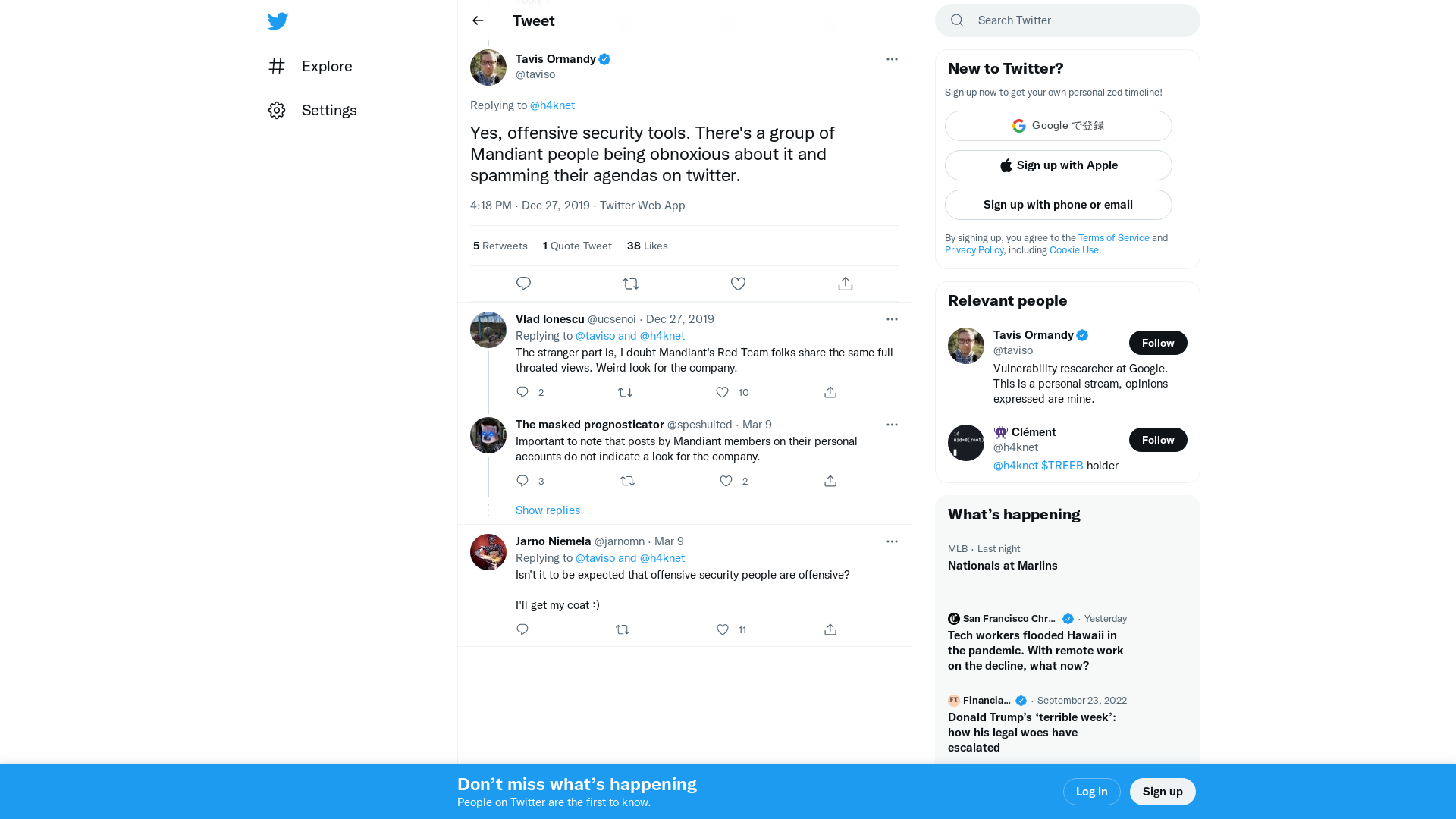 Explore

Settings

Tweet

Tavis Ormandy
@taviso

Replying to @h4knet

Yes, offensive security tools. There's a group of Mandiant people being obnoxious about it and spamming their agendas on twitter.

4:18 PM · Dec 27, 2019 · Twitter Web App

5 Retweets 1 Quote Tweet 38 Likes

Vlad Ionescu @ucsenoi · Dec 27, 2019
Replying to @taviso and @h4knet
The stranger part is, I doubt Mandiant's Red Team folks share the same full throated views. Weird look for the company.
2 10

The masked prognosticator @speshulted · Mar 9
Important to note that posts by Mandiant members on their personal accounts do not indicate a look for the company.
3 2

Show replies

Jarno Niemela @jarnomn · Mar 9
Replying to @taviso and @h4knet
Isn't it to be expected that offensive security people are offensive?

I'll get my coat :)
11

Search Twitter

New to Twitter?
Sign up now to get your own personalized timeline!
Google で登録
Sign up with Apple
Sign up with phone or email
By signing up, you agree to the Terms of Service and Privacy Policy, including Cookie Use.

Relevant people
Tavis Ormandy
@taviso
Follow
Vulnerability researcher at Google. This is a personal stream, opinions expressed are mine.

Clément
@h4knet
Follow
@h4knet $TREEB holder

What's happening
MLB · Last night
Nationals at Marlins

San Francisco Chr... · Yesterday
Tech workers flooded Hawaii in the pandemic. With remote work on the decline, what now?

Financia... · September 23, 2022
Donald Trump's 'terrible week': how his legal woes have escalated

Don't miss what's happening
People on Twitter are the first to know.
Log in
Sign up